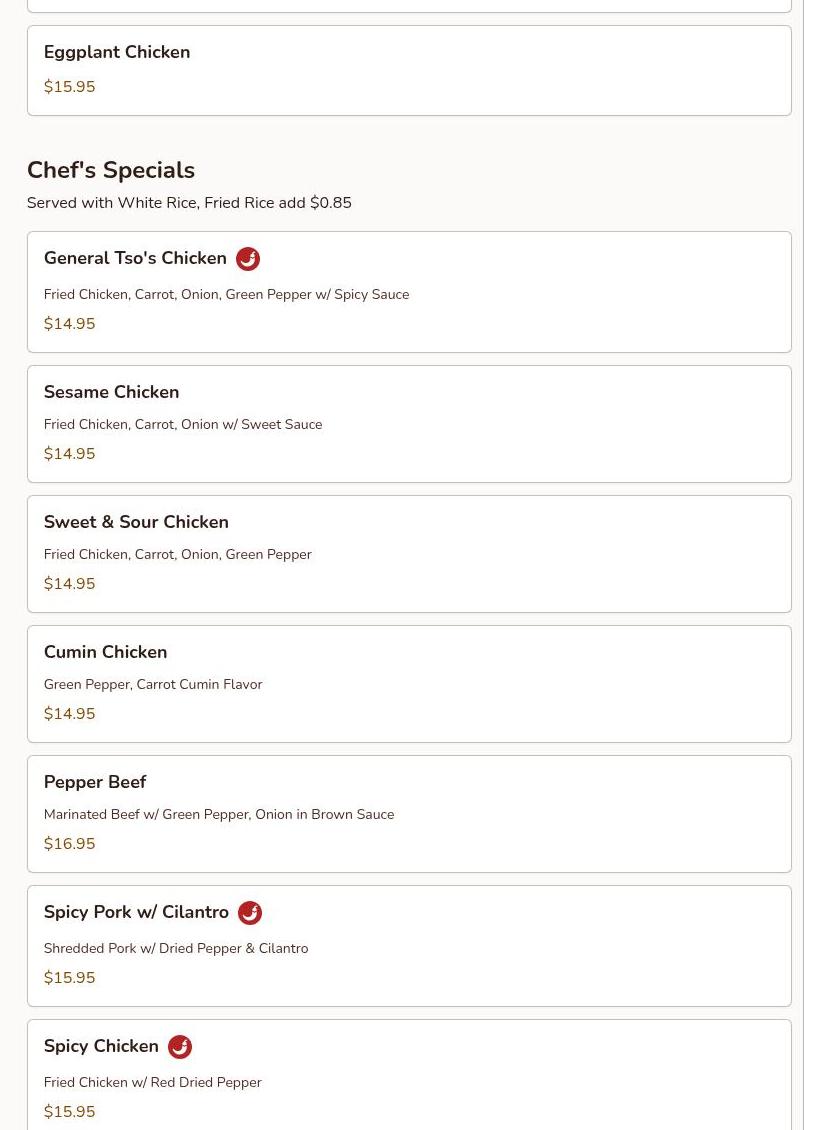 Eggplant Chicken

$15.95

Chef's Specials

Served with White Rice, Fried Rice add $0.85

General Tso's Chicken

Fried Chicken, Carrot, Onion, Green Pepper w/ Spicy Sauce

$14.95

Sesame Chicken

Fried Chicken, Carrot, Onion w/ Sweet Sauce

$14.95

Sweet & Sour Chicken

Fried Chicken, Carrot, Onion, Green Pepper

$14.95

Cumin Chicken

Green Pepper, Carrot Cumin Flavor

$14.95

Pepper Beef

Marinated Beef w/ Green Pepper, Onion in Brown Sauce

$16.95

Spicy Pork w/ Cilantro

Shredded Pork w/ Dried Pepper & Cilantro

$15.95

Spicy Chicken

Fried Chicken w/ Red Dried Pepper

$15.95